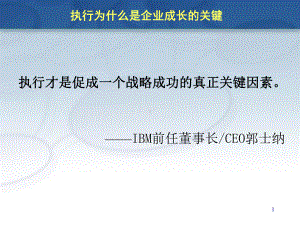 执行为什么是企业成长的关键

执行才是促成一个战略成功的真正关键因素。

——IBM前任董事长/CEO郭士纳

3